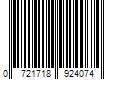 0 721718 924074